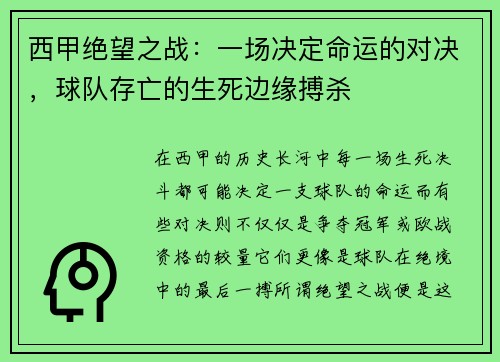 西甲绝望之战：一场决定命运的对决，球队存亡的生死边缘搏杀

在西甲的历史长河中每一场生死决斗都可能决定一支球队的命运而有些对决则不仅仅是争夺冠军或欧战资格的较量它们更像是球队在绝境中的最后一搏所谓绝望之战便是这